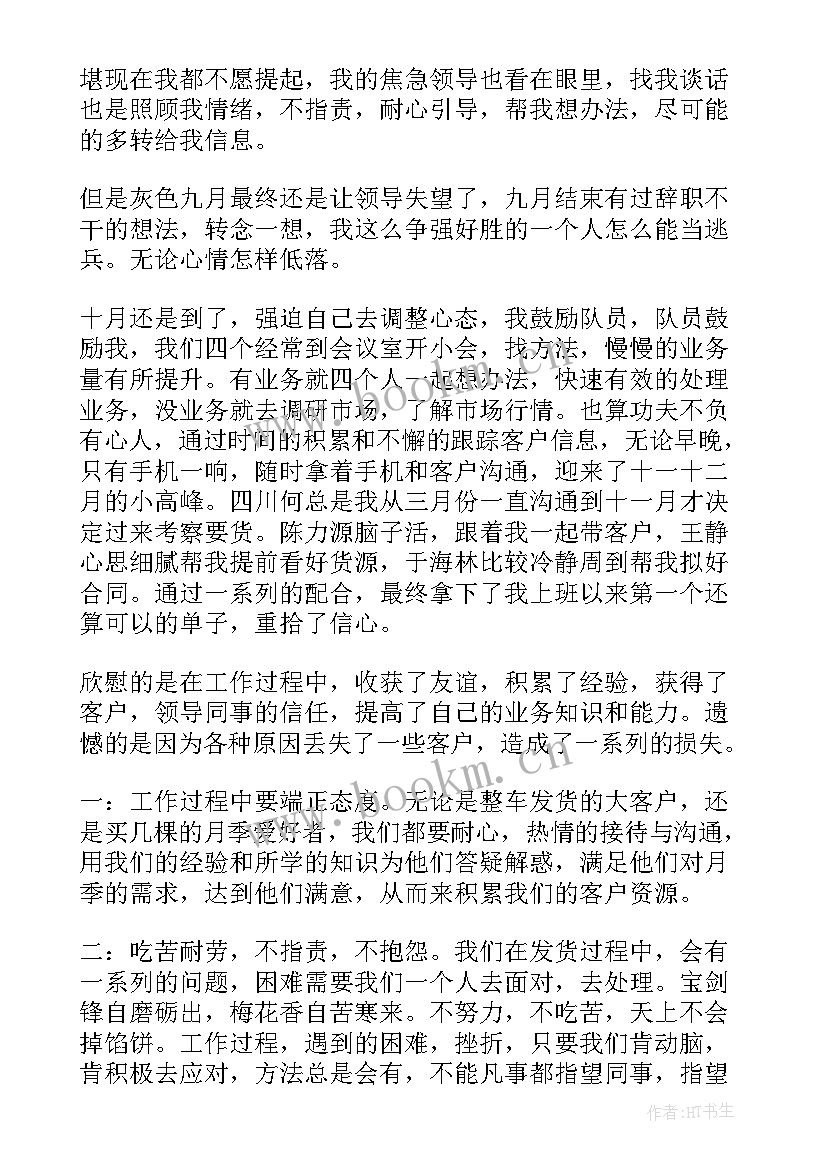 堪现在我都不愿提起，我的焦急领导也看在眼里，找我谈话也是照顾我情绪，不指责，耐心引导，帮我想办法，尽可能的多转给我信息。

但是灰色九月最终还是让领导失望了，九月结束有过辞职不干的想法，转念一想，我这么争强好胜的一个人怎么能当逃兵。无论心情怎样低落。

十月还是到了，强迫自己去调整心态，我鼓励队员，队员鼓励我，我们四个经常到会议室开小会，找方法，慢慢的业务量有所提升。有业务就四个人一起想办法，快速有效的处理业务，没业务就去调研市场，了解市场行情。也算功夫不负有心人，通过时间的积累和不懈的跟踪客户信息，无论早晚，只有手机一响，随时拿着手机和客户沟通，迎来了十一十二月的小高峰。四川何总是我从三月份一直沟通到十一月才决定过来考察要货。陈力源脑子活，跟着我一起带客户，王静心思细腻帮我提前看好货源，于海林比较冷静周到帮我拟好合同。通过一系列的配合，最终拿下了我上班以来第一个还算可以的单子，重拾了信心。

欣慰的是在工作过程中，收获了友谊，积累了经验，获得了客户，领导同事的信任，提高了自己的业务知识和能力。遗憾的是因为各种原因丢失了一些客户，造成了一系列的损失。

一：工作过程中要端正态度。无论是整车发货的大客户，还是买几棵的月季爱好者，我们都要耐心，热情的接待与沟通，用我们的经验和所学的知识为他们答疑解惑，满足他们对月季的需求，达到他们满意，从而来积累我们的客户资源。

二：吃苦耐劳，不指责，不抱怨。我们在发货过程中，会有一系列的问题，困难需要我们一个人去面对，去处理。宝剑锋自磨砺出，梅花香自苦寒来。不努力，不吃苦，天上不会掉馅饼。工作过程，遇到的困难，挫折，只要我们肯动脑，肯积极去应对，方法总是会有，不能凡事都指望同事，指望

www.bookm.cn

作者：HT书生